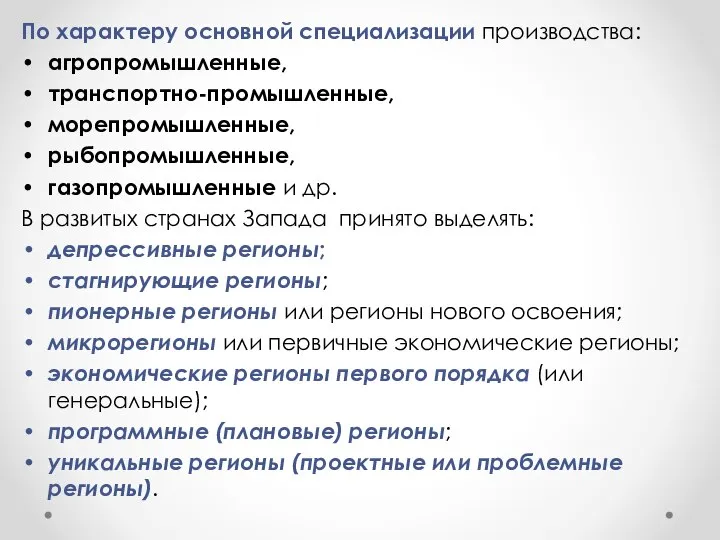 По характеру основной специализации производства:
• агропромышленные,
• транспортно-промышленные,
• морепромышленные,
• рыбопромышленные,
• газопромышленные и др.
В развитых странах Запада принято выделять:
• депрессивные регионы;
• стагнирующие регионы;
• пионерные регионы или регионы нового освоения;
• микрорегионы или первичные экономические регионы;
• экономические регионы первого порядка (или генеральные);
• программные (плановые) регионы;
• уникальные регионы (проектные или проблемные регионы).